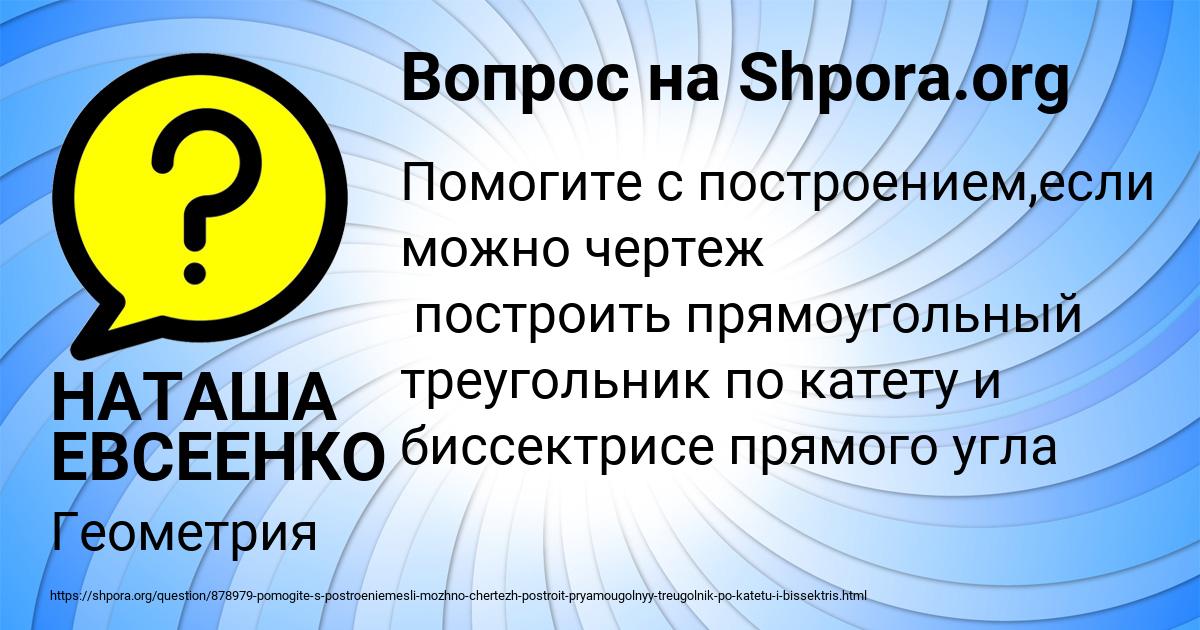 Вопрос на Shpora.org

Помогите с построением,если можно чертеж
построить прямоугольный треугольник по катету и биссектрисе прямого угла

НАТАША ЕВСЕЕНКО

Геометрия

https://shpora.org/question/878979-pomogite-s-postroeniemesli-mozhno-chertezh-postroit-pryamougolnyy-treugolnik-po-katetu-i-bissektris.html